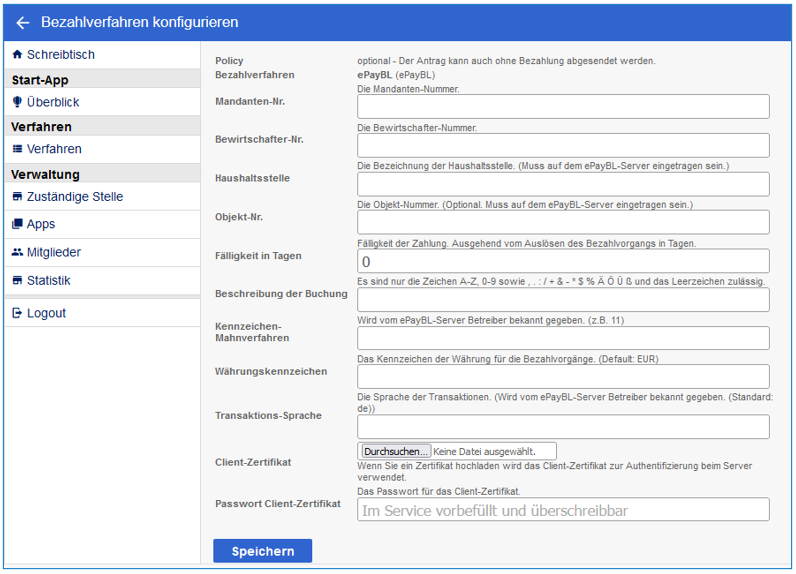 Bezahlverfahren konfigurieren

Schreibtisch
Start-App
Überblick
Verfahren
Verfahren
Verwaltung
Zuständige Stelle
Apps
Mitglieder
Statistik
Logout

Policy
optional - Der Antrag kann auch ohne Bezahlung abgesendet werden.

Bezahlverfahren
ePayBL (ePayBL)

Mandanten-Nr.
Die Mandanten-Nummer.

Bewirtschafter-Nr.
Die Bewirtschafter-Nummer.

Haushaltsstelle
Die Bezeichnung der Haushaltsstelle. (Muss auf dem ePayBL-Server eingetragen sein.)

Objekt-Nr.
Die Objekt-Nummer. (Optional. Muss auf dem ePayBL-Server eingetragen sein.)

Fälligkeit in Tagen
Fälligkeit der Zahlung. Ausgehend vom Auslösen des Bezahlvorgangs in Tagen.
0

Beschreibung der Buchung
Es sind nur die Zeichen A-Z, 0-9 sowie , . : / + & - * $ % Ä Ö Ü ß und das Leerzeichen zulässig.

Kennzeichen-Mahnverfahren
Wird vom ePayBL-Server Betreiber bekannt gegeben. (z.B. 11)

Währungskennzeichen
Das Kennzeichen der Währung für die Bezahlvorgänge. (Default: EUR)

Transaktions-Sprache
Die Sprache der Transaktionen. (Wird vom ePayBL-Server Betreiber bekannt gegeben. (Standard: de))

Client-Zertifikat
Durchsuchen... Keine Datei ausgewählt.
Wenn Sie ein Zertifikat hochladen wird das Client-Zertifikat zur Authentifizierung beim Server verwendet.

Passwort Client-Zertifikat
Das Passwort für das Client-Zertifikat.
Im Service vorbefüllt und überschreibbar

Speichern